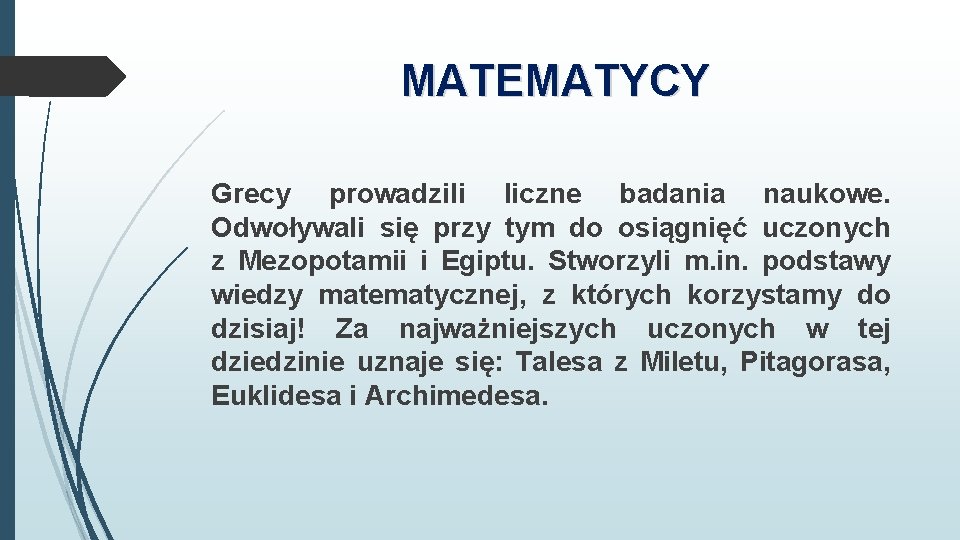 MATEMATYCY

Grecy prowadzili liczne badania naukowe. Odwoływali się przy tym do osiągnięć uczonych z Mezopotamii i Egiptu. Stworzyli m.in. podstawy wiedzy matematycznej, z których korzystamy do dzisiaj! Za najważniejszych uczonych w tej dziedzinie uznaje się: Talesa z Miletu, Pitagorasa, Euklidesa i Archimedesa.